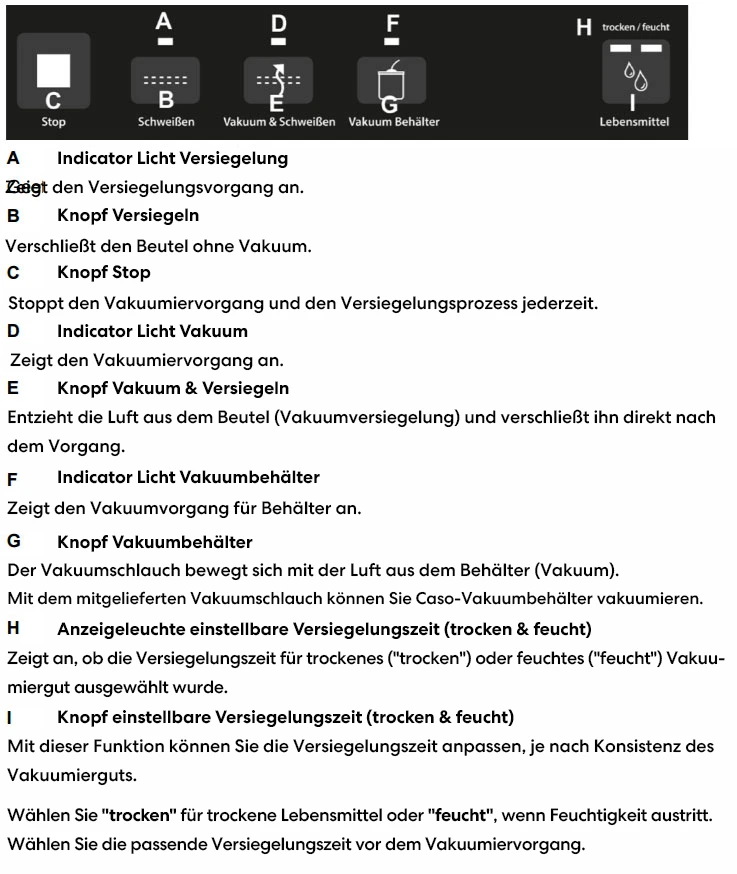 A

D

F

H trocken / feucht

C

B

E

G

I

Stop

Schweißen

Vakuum & Schweißen

Vakuum Behälter

Lebensmittel

A Indicator Licht Versiegelung

Zeigt den Versiegelungsvorgang an.

B Knopf Versiegeln

Verschließt den Beutel ohne Vakuum.

C Knopf Stop

Stoppt den Vakuumiervorgang und den Versiegelungsprozess jederzeit.

D Indicator Licht Vakuum

Zeigt den Vakuumiervorgang an.

E Knopf Vakuum & Versiegeln

Entzieht die Luft aus dem Beutel (Vakuumversiegelung) und verschließt ihn direkt nach dem Vorgang.

F Indicator Licht Vakuumbehälter

Zeigt den Vakuumvorgang für Behälter an.

G Knopf Vakuumbehälter

Der Vakuumschlauch bewegt sich mit der Luft aus dem Behälter (Vakuum).

Mit dem mitgelieferten Vakuumschlauch können Sie Caso-Vakuumbehälter vakuumieren.

H Anzeigeleuchte einstellbare Versiegelungszeit (trocken & feucht)

Zeigt an, ob die Versiegelungszeit für trockenes ("trocken") oder feuchtes ("feucht") Vakuumiergut ausgewählt wurde.

I Knopf einstellbare Versiegelungszeit (trocken & feucht)

Mit dieser Funktion können Sie die Versiegelungszeit anpassen, je nach Konsistenz des Vakuumierguts.

Wählen Sie "trocken" für trockene Lebensmittel oder "feucht", wenn Feuchtigkeit austritt.

Wählen Sie die passende Versiegelungszeit vor dem Vakuumiervorgang.